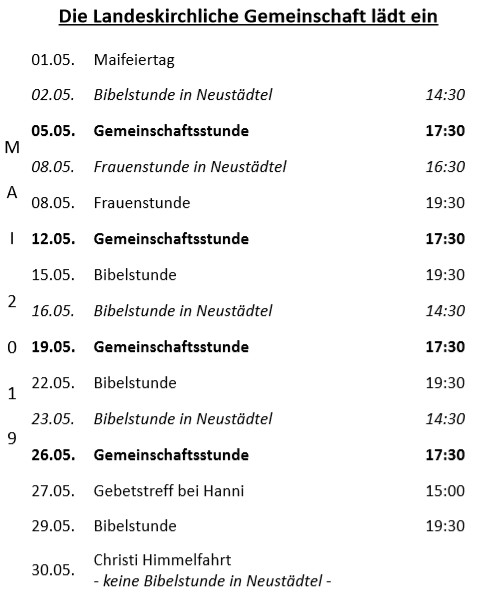 Die Landeskirchliche Gemeinschaft lädt ein

M A I 2 0 1 9

| | | |
|---|---|---|
| 01.05. | Maifeiertag | |
| 02.05. | Bibelstunde in Neustädtel | 14:30 |
| 05.05. | Gemeinschaftsstunde | 17:30 |
| 08.05. | Frauenstunde in Neustädtel | 16:30 |
| 08.05. | Frauenstunde | 19:30 |
| 12.05. | Gemeinschaftsstunde | 17:30 |
| 15.05. | Bibelstunde | 19:30 |
| 16.05. | Bibelstunde in Neustädtel | 14:30 |
| 19.05. | Gemeinschaftsstunde | 17:30 |
| 22.05. | Bibelstunde | 19:30 |
| 23.05. | Bibelstunde in Neustädtel | 14:30 |
| 26.05. | Gemeinschaftsstunde | 17:30 |
| 27.05. | Gebetstreff bei Hanni | 15:00 |
| 29.05. | Bibelstunde | 19:30 |
| 30.05. | Christi Himmelfahrt - keine Bibelstunde in Neustädtel - | |